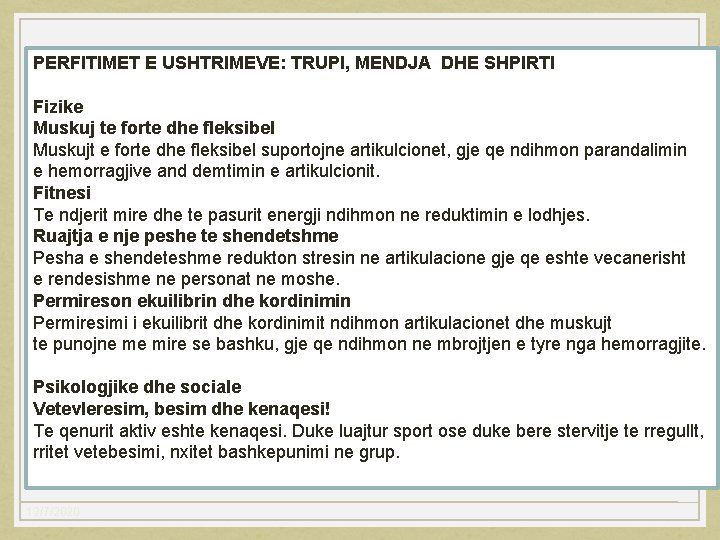 PERFITIMET E USHTRIMEVE: TRUPI, MENDJA DHE SHPIRTI

Fizike
Muskuj te forte dhe fleksibel
Muskujt e forte dhe fleksibel suportojne artikulcionet, gje qe ndihmon parandalimin e hemorragjive and demtimin e artikulcionit.
Fitnesi
Te ndjerit mire dhe te pasurit energji ndihmon ne reduktimin e lodhjes.
Ruajtja e nje peshe te shendetshme
Pesha e shendeteshme redukton stresin ne artikulacione gje qe eshte vecanerisht e rendesishme ne personat ne moshe.
Permireson ekuilibrin dhe kordinimin
Permiresimi i ekuilibrit dhe kordinimit ndihmon artikulacionet dhe muskujt te punojne me mire se bashku, gje qe ndihmon ne mbrojtjen e tyre nga hemorragjite.

Psikologjike dhe sociale
Vetevleresim, besim dhe kenaqesi!
Te qenurit aktiv eshte kenaqesi. Duke luajtur sport ose duke bere stervitje te rregullt, rritet vetebesimi, nxitet bashkepunimi ne grup.

12/7/2020